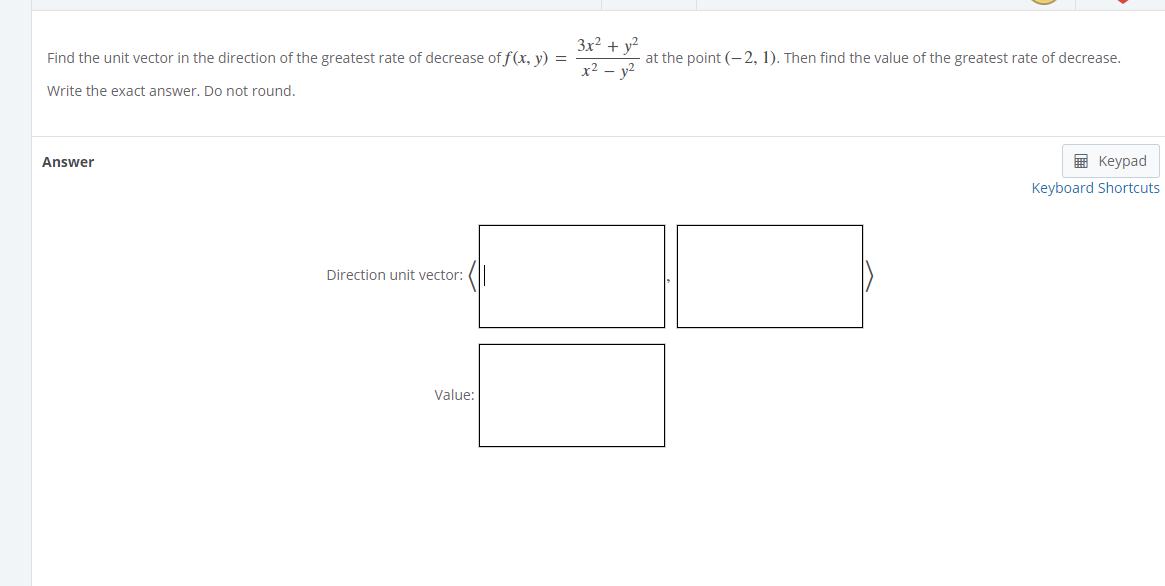 Find the unit vector in the direction of the greatest rate of decrease of $f(x, y) = \frac{3x^2 + y^2}{x^2 - y^2}$ at the point $(-2, 1)$. Then find the value of the greatest rate of decrease.

Write the exact answer. Do not round.

Answer

Keypad
Keyboard Shortcuts

Direction unit vector: $\langle$ , $\rangle$

Value: